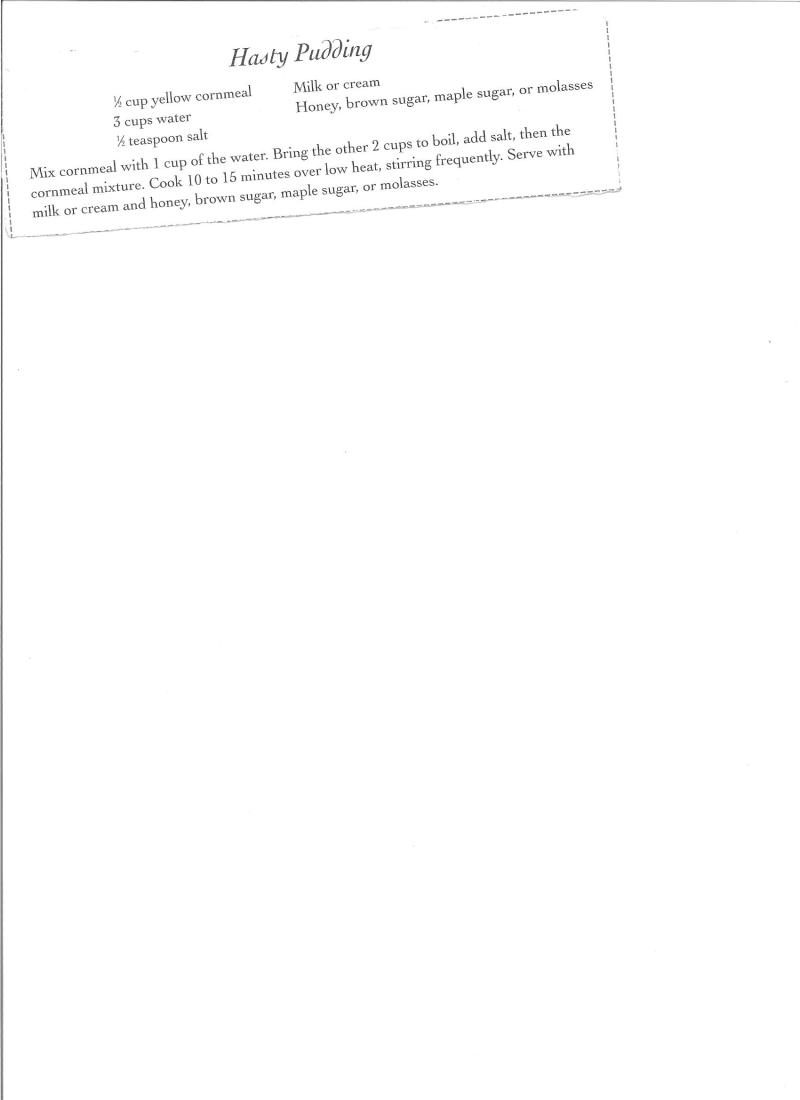 Hasty Pudding

½ cup yellow cornmeal
3 cups water
½ teaspoon salt

Milk or cream
Honey, brown sugar, maple sugar, or molasses

Mix cornmeal with 1 cup of the water. Bring the other 2 cups to boil, add salt, then the cornmeal mixture. Cook 10 to 15 minutes over low heat, stirring frequently. Serve with milk or cream and honey, brown sugar, maple sugar, or molasses.